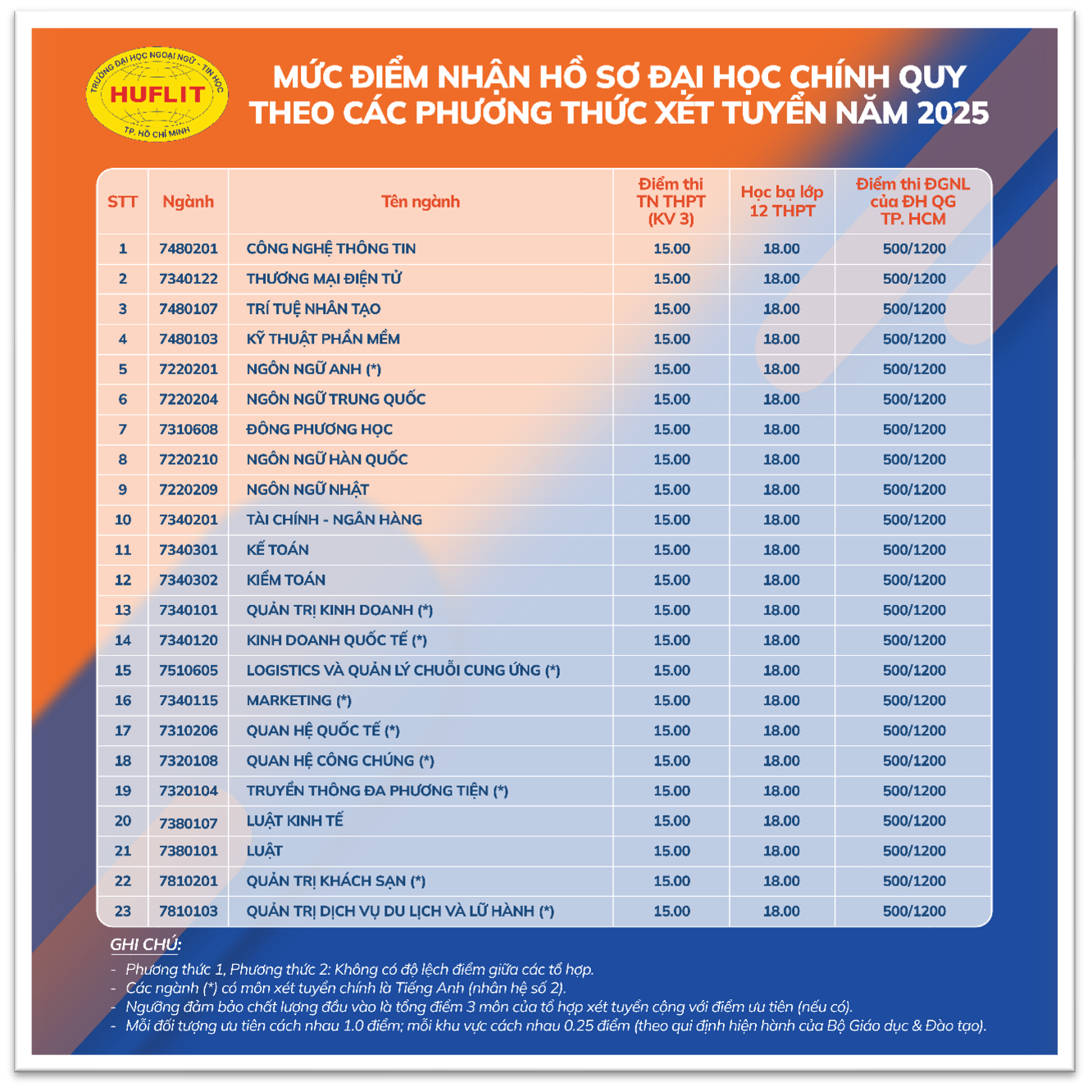 TRƯỜNG ĐẠI HỌC NGOẠI NGỮ - TIN HỌC
HUFLIT
TP. HỒ CHÍ MINH

MỨC ĐIỂM NHẬN HỒ SƠ ĐẠI HỌC CHÍNH QUY THEO CÁC PHƯƠNG THỨC XÉT TUYỂN NĂM 2025

| STT | Ngành | Tên ngành | Điểm thi TN THPT (KV 3) | Học bạ lớp 12 THPT | Điểm thi ĐGNL của ĐH QG TP. HCM |
|---|---|---|---|---|---|
| 1 | 7480201 | CÔNG NGHỆ THÔNG TIN | 15.00 | 18.00 | 500/1200 |
| 2 | 7340122 | THƯƠNG MẠI ĐIỆN TỬ | 15.00 | 18.00 | 500/1200 |
| 3 | 7480107 | TRÍ TUỆ NHÂN TẠO | 15.00 | 18.00 | 500/1200 |
| 4 | 7480103 | KỸ THUẬT PHẦN MỀM | 15.00 | 18.00 | 500/1200 |
| 5 | 7220201 | NGÔN NGỮ ANH (*) | 15.00 | 18.00 | 500/1200 |
| 6 | 7220204 | NGÔN NGỮ TRUNG QUỐC | 15.00 | 18.00 | 500/1200 |
| 7 | 7310608 | ĐÔNG PHƯƠNG HỌC | 15.00 | 18.00 | 500/1200 |
| 8 | 7220210 | NGÔN NGỮ HÀN QUỐC | 15.00 | 18.00 | 500/1200 |
| 9 | 7220209 | NGÔN NGỮ NHẬT | 15.00 | 18.00 | 500/1200 |
| 10 | 7340201 | TÀI CHÍNH - NGÂN HÀNG | 15.00 | 18.00 | 500/1200 |
| 11 | 7340301 | KẾ TOÁN | 15.00 | 18.00 | 500/1200 |
| 12 | 7340302 | KIỂM TOÁN | 15.00 | 18.00 | 500/1200 |
| 13 | 7340101 | QUẢN TRỊ KINH DOANH (*) | 15.00 | 18.00 | 500/1200 |
| 14 | 7340120 | KINH DOANH QUỐC TẾ (*) | 15.00 | 18.00 | 500/1200 |
| 15 | 7510605 | LOGISTICS VÀ QUẢN LÝ CHUỖI CUNG ỨNG (*) | 15.00 | 18.00 | 500/1200 |
| 16 | 7340115 | MARKETING (*) | 15.00 | 18.00 | 500/1200 |
| 17 | 7310206 | QUAN HỆ QUỐC TẾ (*) | 15.00 | 18.00 | 500/1200 |
| 18 | 7320108 | QUAN HỆ CÔNG CHÚNG (*) | 15.00 | 18.00 | 500/1200 |
| 19 | 7320104 | TRUYỀN THÔNG ĐA PHƯƠNG TIỆN (*) | 15.00 | 18.00 | 500/1200 |
| 20 | 7380107 | LUẬT KINH TẾ | 15.00 | 18.00 | 500/1200 |
| 21 | 7380101 | LUẬT | 15.00 | 18.00 | 500/1200 |
| 22 | 7810201 | QUẢN TRỊ KHÁCH SẠN (*) | 15.00 | 18.00 | 500/1200 |
| 23 | 7810103 | QUẢN TRỊ DỊCH VỤ DU LỊCH VÀ LỮ HÀNH (*) | 15.00 | 18.00 | 500/1200 |

GHI CHÚ:
- Phương thức 1, Phương thức 2: Không có độ lệch điểm giữa các tổ hợp.
- Các ngành (*) có môn xét tuyển chính là Tiếng Anh (nhân hệ số 2).
- Ngưỡng đảm bảo chất lượng đầu vào là tổng điểm 3 môn của tổ hợp xét tuyển cộng với điểm ưu tiên (nếu có).
- Mỗi đối tượng ưu tiên cách nhau 1.0 điểm; mỗi khu vực cách nhau 0.25 điểm (theo qui định hiện hành của Bộ Giáo dục & Đào tạo).